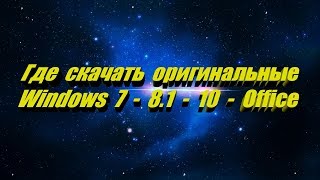 Где скачать оригинальные Windows 7 - 8.1 - 10 - Office